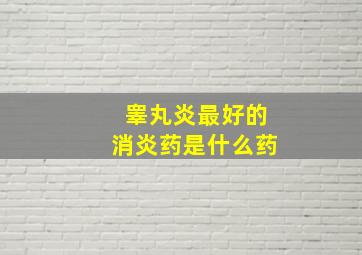 睾丸炎最好的
消炎药是什么药